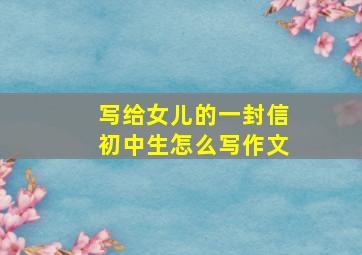 写给女儿的一封信
初中生怎么写作文